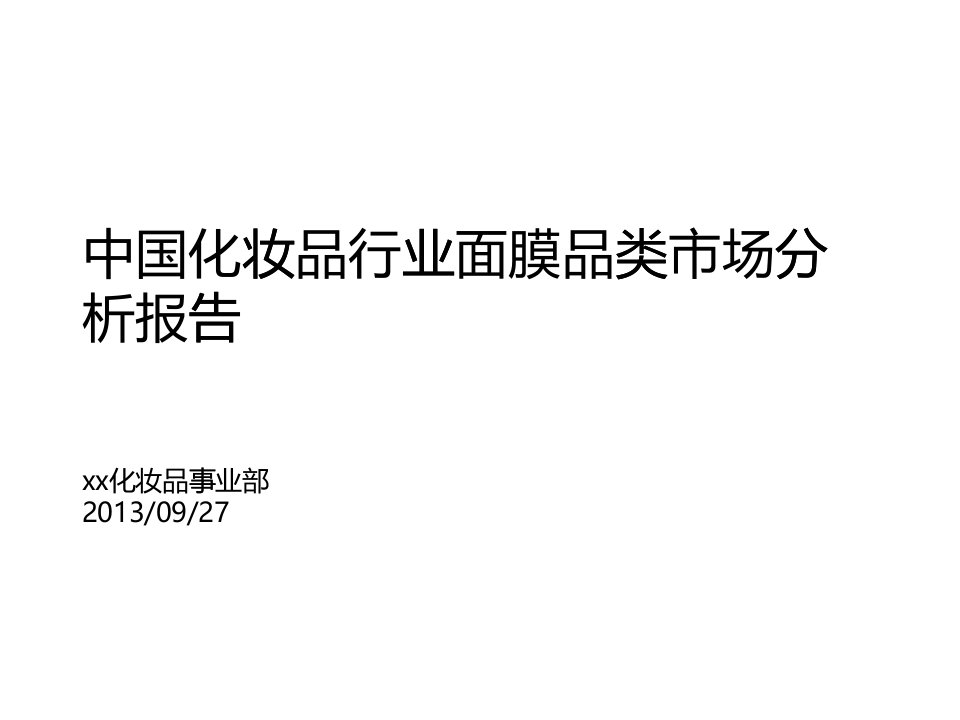 中国化妆品行业面膜品类市场分析报告

xx化妆品事业部
2013/09/27